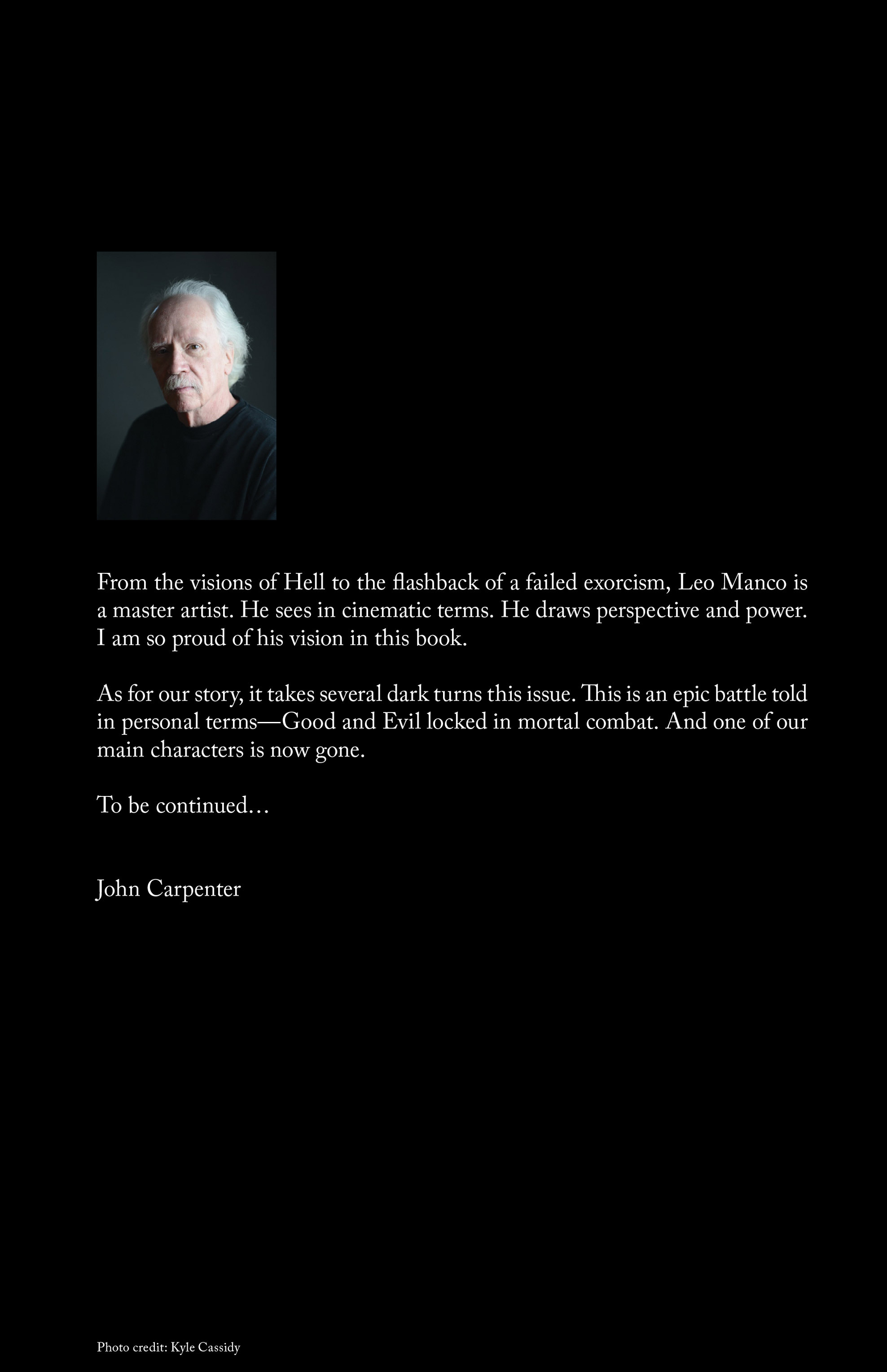 From the visions of Hell to the flashback of a failed exorcism, Leo Manco is a master artist. He sees in cinematic terms. He draws perspective and power. I am so proud of his vision in this book.

As for our story, it takes several dark turns this issue. This is an epic battle told in personal terms—Good and Evil locked in mortal combat. And one of our main characters is now gone.

To be continued…

John Carpenter

Photo credit: Kyle Cassidy